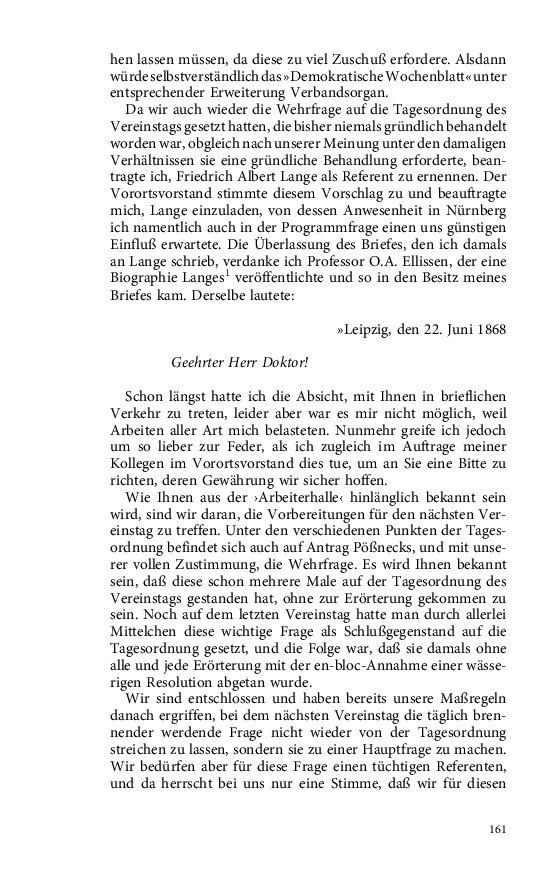 hen lassen müssen, da diese zu viel Zuschuß erfordere. Alsdann würde selbstverständlich das »Demokratische Wochenblatt« unter entsprechender Erweiterung Verbandsorgan.

Da wir auch wieder die Wehrfrage auf die Tagesordnung des Vereinstags gesetzt hatten, die bisher niemals gründlich behandelt worden war, obgleich nach unserer Meinung unter den damaligen Verhältnissen sie eine gründliche Behandlung erforderte, beantragte ich, Friedrich Albert Lange als Referent zu ernennen. Der Vorortsvorstand stimmte diesem Vorschlag zu und beauftragte mich, Lange einzuladen, von dessen Anwesenheit in Nürnberg ich namentlich auch in der Programmfrage einen uns günstigen Einfluß erwartete. Die Überlassung des Briefes, den ich damals an Lange schrieb, verdanke ich Professor O.A. Ellissen, der eine Biographie Langes$^{1}$ veröffentlichte und so in den Besitz meines Briefes kam. Derselbe lautete:

»Leipzig, den 22. Juni 1868

Geehrter Herr Doktor!

Schon längst hatte ich die Absicht, mit Ihnen in brieflichen Verkehr zu treten, leider aber war es mir nicht möglich, weil Arbeiten aller Art mich belasteten. Nunmehr greife ich jedoch um so lieber zur Feder, als ich zugleich im Auftrage meiner Kollegen im Vorortsvorstand dies tue, um an Sie eine Bitte zu richten, deren Gewährung wir sicher hoffen.

Wie Ihnen aus der ›Arbeiterhalle‹ hinlänglich bekannt sein wird, sind wir daran, die Vorbereitungen für den nächsten Vereinstag zu treffen. Unter den verschiedenen Punkten der Tagesordnung befindet sich auch auf Antrag Pößnecks, und mit unserer vollen Zustimmung, die Wehrfrage. Es wird Ihnen bekannt sein, daß diese schon mehrere Male auf der Tagesordnung des Vereinstags gestanden hat, ohne zur Erörterung gekommen zu sein. Noch auf dem letzten Vereinstag hatte man durch allerlei Mittelchen diese wichtige Frage als Schlußgegenstand auf die Tagesordnung gesetzt, und die Folge war, daß sie damals ohne alle und jede Erörterung mit der en-bloc-Annahme einer wässerigen Resolution abgetan wurde.

Wir sind entschlossen und haben bereits unsere Maßregeln danach ergriffen, bei dem nächsten Vereinstag die täglich brennender werdende Frage nicht wieder von der Tagesordnung streichen zu lassen, sondern sie zu einer Hauptfrage zu machen. Wir bedürfen aber für diese Frage einen tüchtigen Referenten, und da herrscht bei uns nur eine Stimme, daß wir für diesen

161